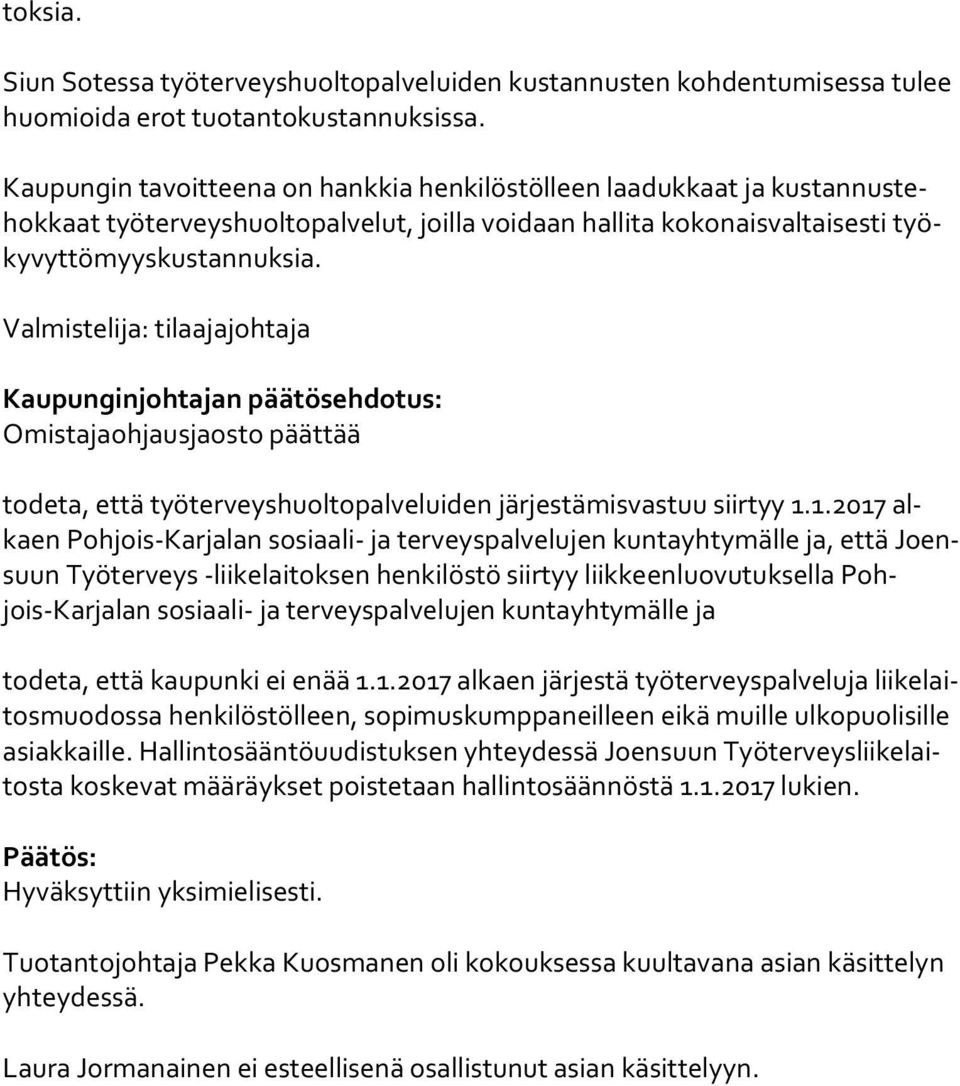 toksia.

Siun Sotessa työterveyshuoltopalveluiden kustannusten kohdentumisessa tulee huomioida erot tuotantokustannuksissa.

Kaupungin tavoitteena on hankkia henkilöstölleen laadukkaat ja kustannustehokkaat työterveyshuoltopalvelut, joilla voidaan hallita kokonaisvaltaisesti työkyvyttömyyskustannuksia.

Valmistelija: tilaajajohtaja

Kaupunginjohtajan päätösehdotus:
Omistajaohjausjaosto päättää

todeta, että työterveyshuoltopalveluiden järjestämisvastuu siirtyy 1.1.2017 alkaen Pohjois-Karjalan sosiaali- ja terveyspalvelujen kuntayhtymälle ja, että Joensuun Työterveys -liikelaitoksen henkilöstö siirtyy liikkeenluovutuksella Pohjois-Karjalan sosiaali- ja terveyspalvelujen kuntayhtymälle ja

todeta, että kaupunki ei enää 1.1.2017 alkaen järjestä työterveyspalveluja liikelaitosmuodossa henkilöstölleen, sopimuskumppaneilleen eikä muille ulkopuolisille asiakkaille. Hallintosääntöuudistuksen yhteydessä Joensuun Työterveysliikelaitosta koskevat määräykset poistetaan hallintosäännöstä 1.1.2017 lukien.

Päätös:
Hyväksyttiin yksimielisesti.

Tuotantojohtaja Pekka Kuosmanen oli kokouksessa kuultavana asian käsittelyn yhteydessä.

Laura Jormanainen ei esteellisenä osallistunut asian käsittelyyn.